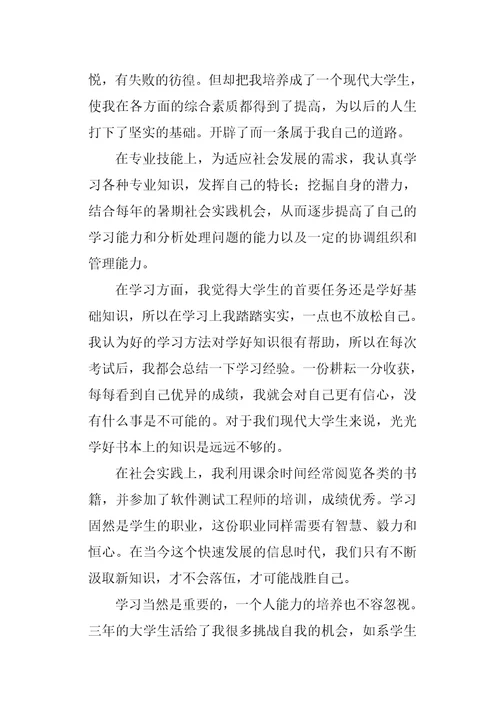 悦，有失败的彷徨。但却把我培养成了一个现代大学生，使我在各方面的综合素质都得到了提高，为以后的人生打下了坚实的基础。开辟了而一条属于我自己的道路。

在专业技能上，为适应社会发展的需求，我认真学习各种专业知识，发挥自己的特长；挖掘自身的潜力，结合每年的暑期社会实践机会，从而逐步提高了自己的学习能力和分析处理问题的能力以及一定的协调组织和管理能力。

在学习方面，我觉得大学生的首要任务还是学好基础知识，所以在学习上我踏踏实实，一点也不放松自己。我认为好的学习方法对学好知识很有帮助，所以在每次考试后，我都会总结一下学习经验。一份耕耘一分收获，每每看到自己优异的成绩，我就会对自己更有信心，没有什么事是不可能的。对于我们现代大学生来说，光光学好书本上的知识是远远不够的。

在社会实践上，我利用课余时间经常阅览各类的书籍，并参加了软件测试工程师的培训，成绩优秀。学习固然是学生的职业，这份职业同样需要有智慧、毅力和恒心。在当今这个快速发展的信息时代，我们只有不断汲取新知识，才不会落伍，才可能战胜自己。

学习当然是重要的，一个人能力的培养也不容忽视。三年的大学生活给了我很多挑战自我的机会，如系学生